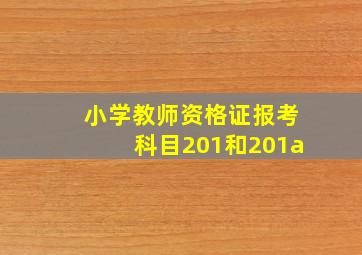 小学教师资格证报考科目201和201a